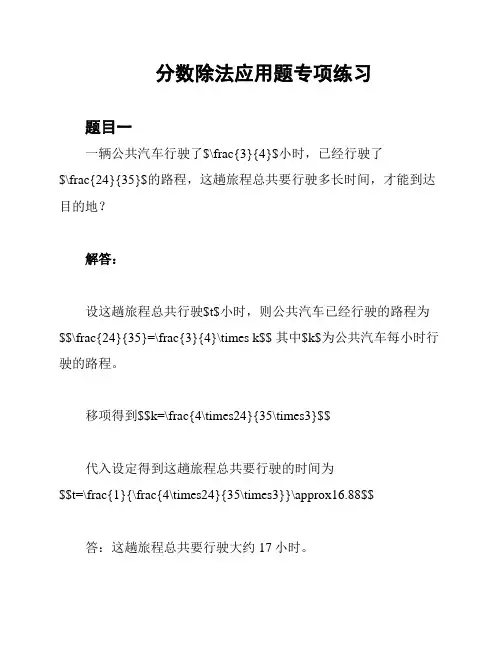 分数除法应用题专项练习

题目一

一辆公共汽车行驶了$\frac{3}{4}$小时，已经行驶了$\frac{24}{35}$的路程，这趟旅程总共要行驶多长时间，才能到达目的地？

解答：

设这趟旅程总共行驶$t$小时，则公共汽车已经行驶的路程为$$\frac{24}{35}=\frac{3}{4}\times k$$ 其中$k$为公共汽车每小时行驶的路程。

移项得到$$k=\frac{4\times24}{35\times3}$$

代入设定得到这趟旅程总共要行驶的时间为$$t=\frac{1}{\frac{4\times24}{35\times3}}\approx16.88$$

答：这趟旅程总共要行驶大约 17 小时。